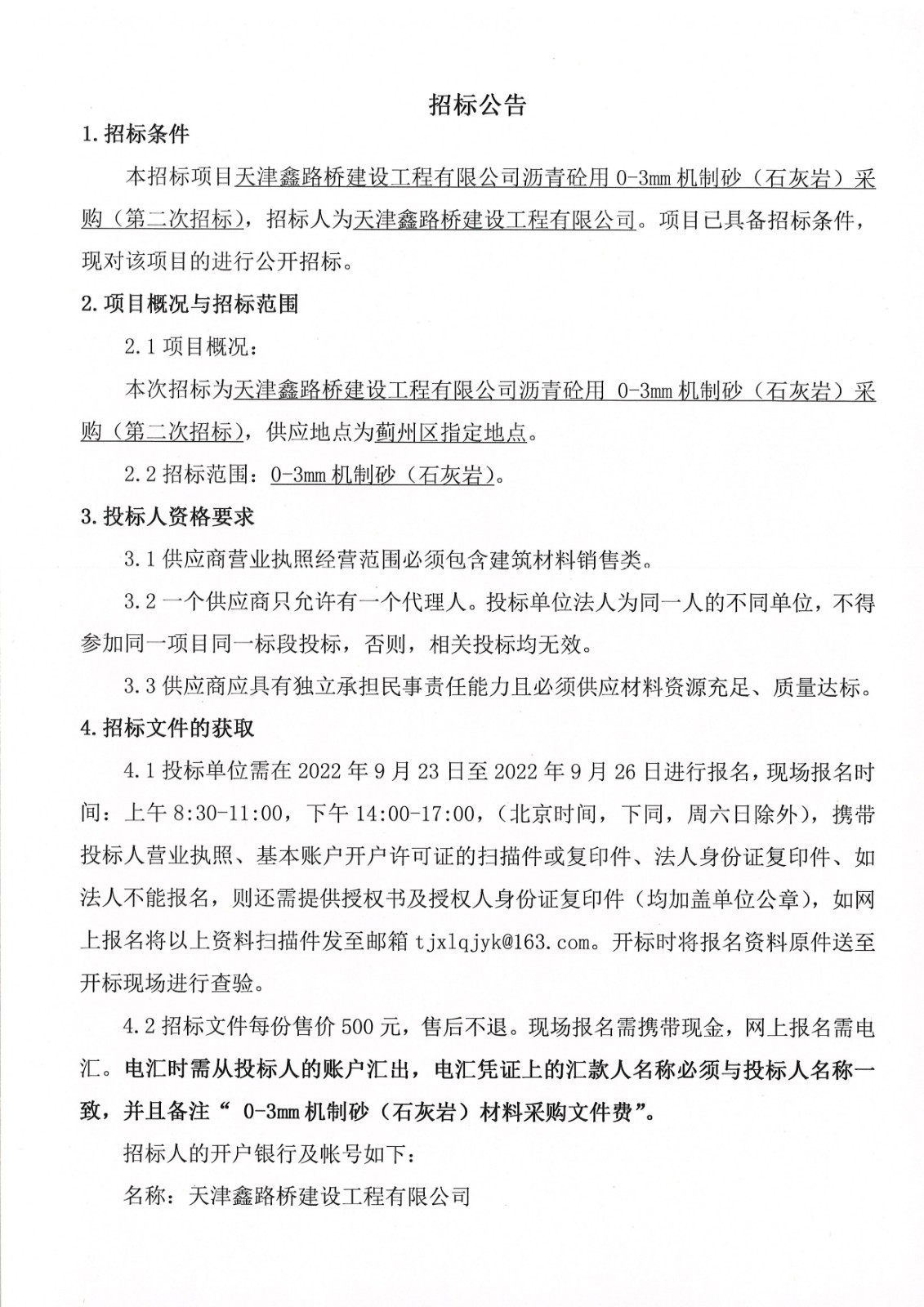 招标公告

1.招标条件

本招标项目天津鑫路桥建设工程有限公司沥青砼用 0-3mm 机制砂（石灰岩）采购（第二次招标），招标人为天津鑫路桥建设工程有限公司。项目已具备招标条件，现对该项目的进行公开招标。

2.项目概况与招标范围

2.1 项目概况：

本次招标为天津鑫路桥建设工程有限公司沥青砼用 0-3mm 机制砂（石灰岩）采购（第二次招标），供应地点为蓟州区指定地点。

2.2 招标范围：0-3mm 机制砂（石灰岩）。

3.投标人资格要求

3.1 供应商营业执照经营范围必须包含建筑材料销售类。

3.2 一个供应商只允许有一个代理人。投标单位法人为同一人的不同单位，不得参加同一项目同一标段投标，否则，相关投标均无效。

3.3 供应商应具有独立承担民事责任能力且必须供应材料资源充足、质量达标。

4.招标文件的获取

4.1 投标单位需在 2022 年 9 月 23 日至 2022 年 9 月 26 日进行报名，现场报名时间：上午 8:30-11:00，下午 14:00-17:00，（北京时间，下同，周六日除外），携带投标人营业执照、基本账户开户许可证的扫描件或复印件、法人身份证复印件、如法人不能报名，则还需提供授权书及授权人身份证复印件（均加盖单位公章），如网上报名将以上资料扫描件发至邮箱 tjxlqjyk@163.com。开标时将报名资料原件送至开标现场进行查验。

4.2 招标文件每份售价 500 元，售后不退。现场报名需携带现金，网上报名需电汇。电汇时需从投标人的账户汇出，电汇凭证上的汇款人名称必须与投标人名称一致，并且备注“ 0-3mm 机制砂（石灰岩）材料采购文件费”。

招标人的开户银行及帐号如下：

名称：天津鑫路桥建设工程有限公司